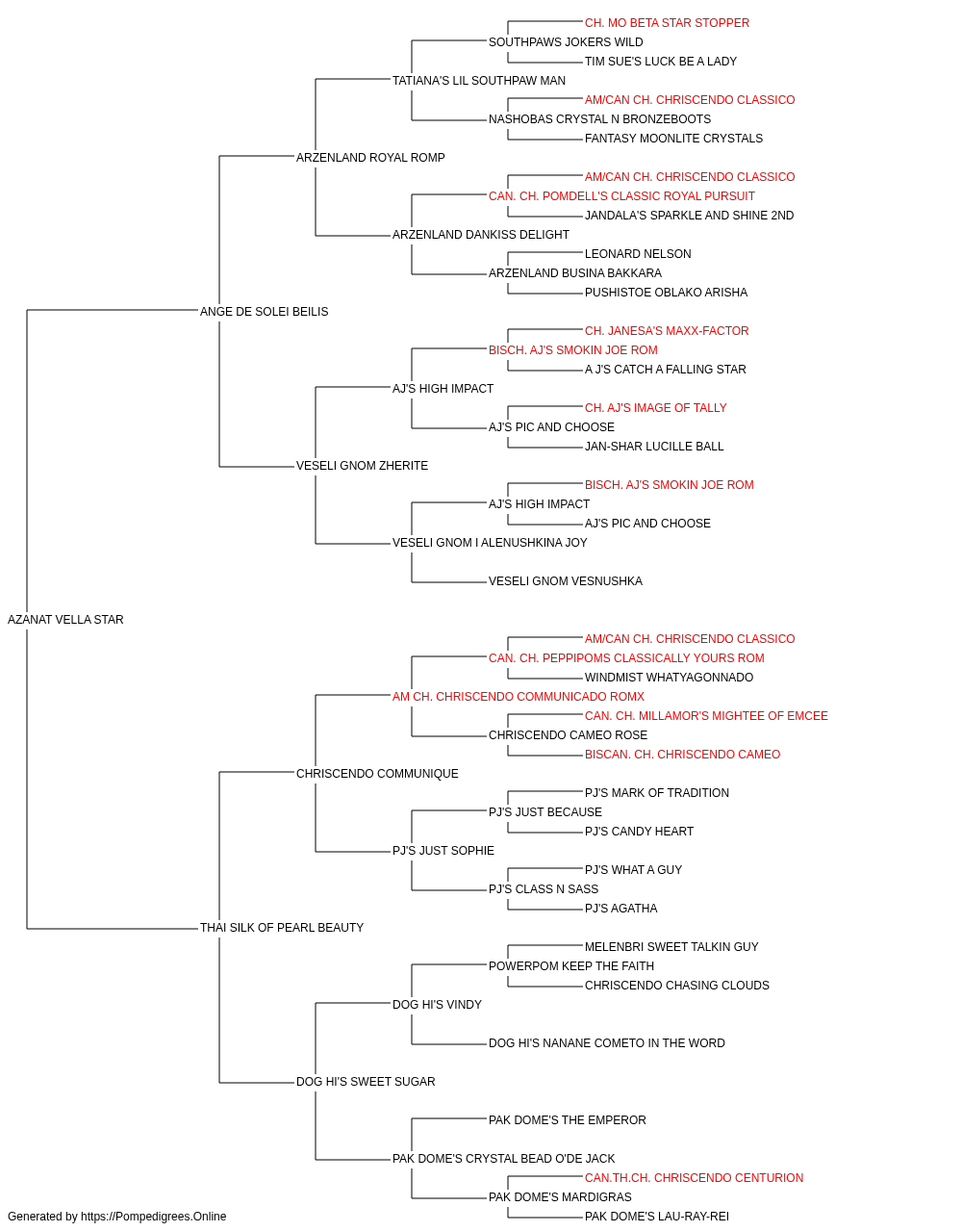 CH. MO BETA STAR STOPPER
SOUTHPAWS JOKERS WILD
TIM SUE'S LUCK BE A LADY
TATIANA'S LIL SOUTHPAW MAN
AM/CAN CH. CHRISCENDO CLASSICO
NASHOBAS CRYSTAL N BRONZEBOOTS
FANTASY MOONLITE CRYSTALS
ARZENLAND ROYAL ROMP
AM/CAN CH. CHRISCENDO CLASSICO
CAN. CH. POMDELL'S CLASSIC ROYAL PURSUIT
JANDALA'S SPARKLE AND SHINE 2ND
ARZENLAND DANKISS DELIGHT
LEONARD NELSON
ARZENLAND BUSINA BAKKARA
PUSHISTOE OBLAKO ARISHA
ANGE DE SOLEI BEILIS
CH. JANESA'S MAXX-FACTOR
BISCH. AJ'S SMOKIN JOE ROM
A J'S CATCH A FALLING STAR
AJ'S HIGH IMPACT
CH. AJ'S IMAGE OF TALLY
AJ'S PIC AND CHOOSE
JAN-SHAR LUCILLE BALL
VESELI GNOM ZHERITE
BISCH. AJ'S SMOKIN JOE ROM
AJ'S HIGH IMPACT
AJ'S PIC AND CHOOSE
VESELI GNOM I ALENUSHKINA JOY
VESELI GNOM VESNUSHKA
AZANAT VELLA STAR
AM/CAN CH. CHRISCENDO CLASSICO
CAN. CH. PEPPIPOMS CLASSICALLY YOURS ROM
WINDMIST WHATYAGONNADO
AM CH. CHRISCENDO COMMUNICADO ROMX
CAN. CH. MILLAMOR'S MIGHTEE OF EMCEE
CHRISCENDO CAMEO ROSE
BISCAN. CH. CHRISCENDO CAMEO
CHRISCENDO COMMUNIQUE
PJ'S MARK OF TRADITION
PJ'S JUST BECAUSE
PJ'S CANDY HEART
PJ'S JUST SOPHIE
PJ'S WHAT A GUY
PJ'S CLASS N SASS
PJ'S AGATHA
THAI SILK OF PEARL BEAUTY
MELENBRI SWEET TALKIN GUY
POWERPOM KEEP THE FAITH
CHRISCENDO CHASING CLOUDS
DOG HI'S VINDY
DOG HI'S NANANE COMETO IN THE WORD
DOG HI'S SWEET SUGAR
PAK DOME'S THE EMPEROR
PAK DOME'S CRYSTAL BEAD O'DE JACK
CAN.TH.CH. CHRISCENDO CENTURION
PAK DOME'S MARDIGRAS
PAK DOME'S LAU-RAY-REI
Generated by https://Pompedigrees.Online